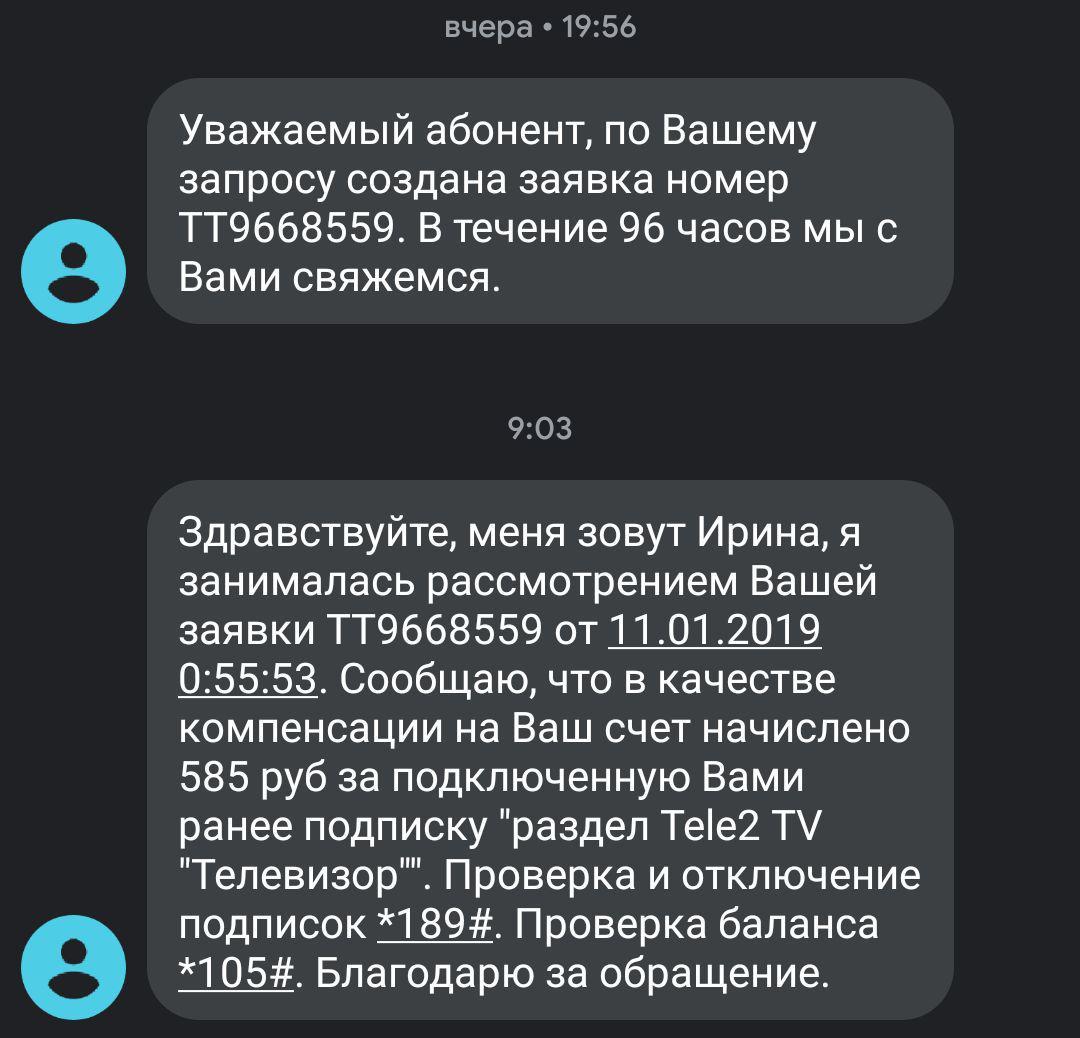 вчера • 19:56

Уважаемый абонент, по Вашему запросу создана заявка номер TT9668559. В течение 96 часов мы с Вами свяжемся.

9:03

Здравствуйте, меня зовут Ирина, я занималась рассмотрением Вашей заявки TT9668559 от 11.01.2019 0:55:53. Сообщаю, что в качестве компенсации на Ваш счет начислено 585 руб за подключенную Вами ранее подписку "раздел Tele2 TV "Телевизор"". Проверка и отключение подписок *189#. Проверка баланса *105#. Благодарю за обращение.